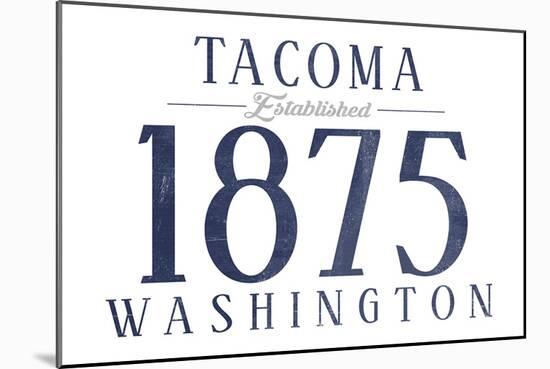 TACOMA

Established

1875

WASHINGTON